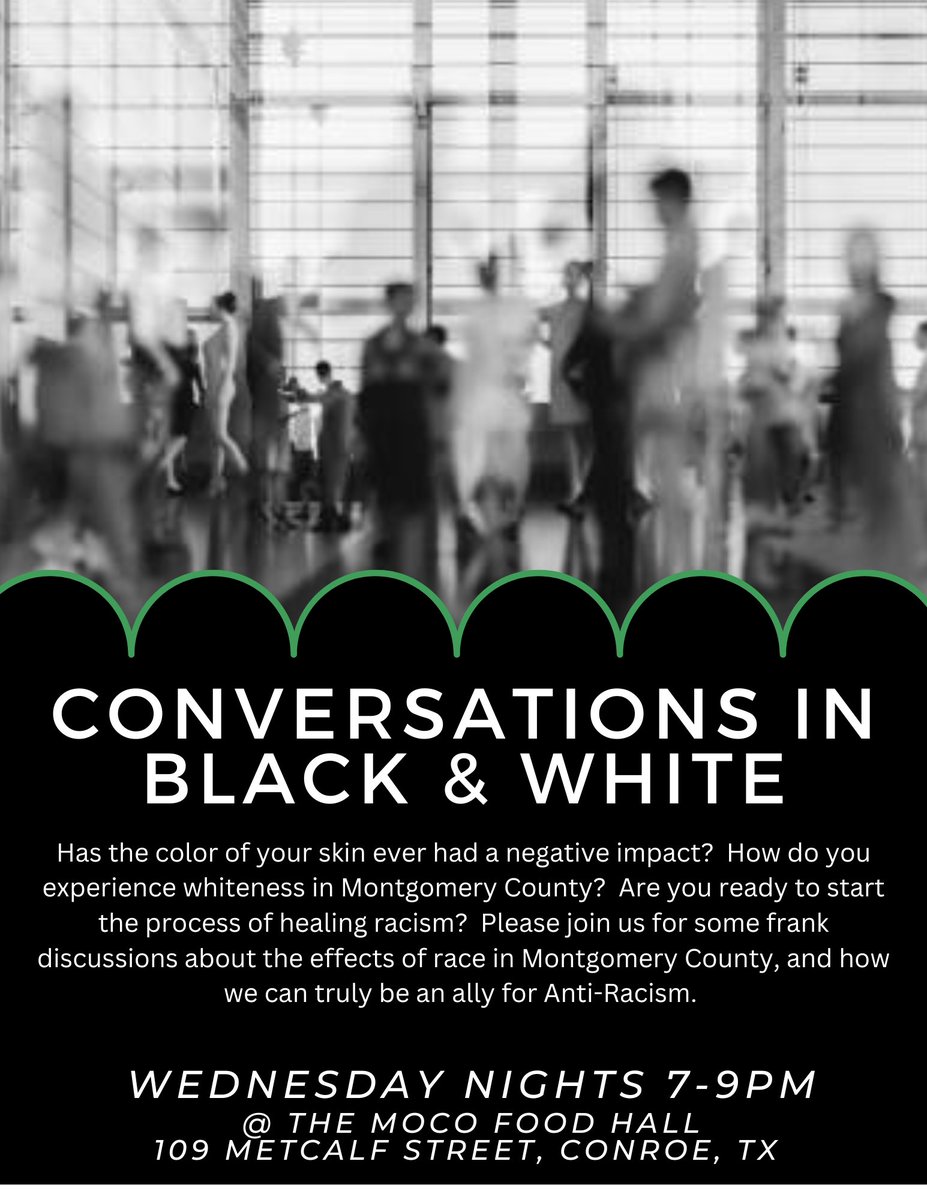 CONVERSATIONS IN BLACK & WHITE

Has the color of your skin ever had a negative impact? How do you experience whiteness in Montgomery County? Are you ready to start the process of healing racism? Please join us for some frank discussions about the effects of race in Montgomery County, and how we can truly be an ally for Anti-Racism.

WEDNESDAY NIGHTS 7-9PM
@ THE MOCO FOOD HALL
109 METCALF STREET, CONROE, TX